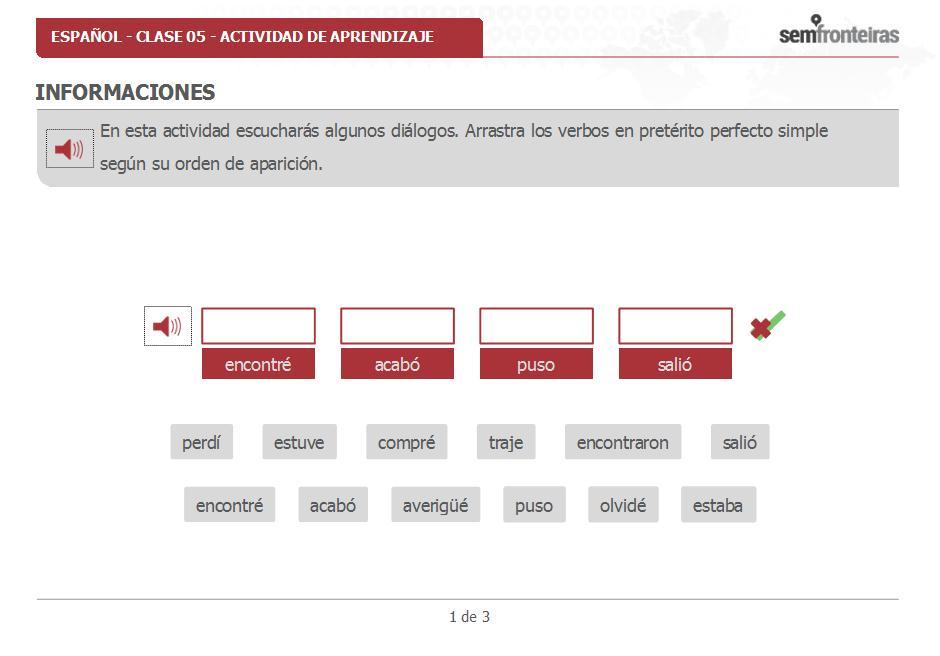 ESPAÑOL - CLASE 05 - ACTIVIDAD DE APRENDIZAJE

semfronteiras

INFORMACIONES

En esta actividad escucharás algunos diálogos. Arrastra los verbos en pretérito perfecto simple según su orden de aparición.

encontré acabó puso salió

perdí estuve compré traje encontraron salió

encontré acabó averigüé puso olvidé estaba

1 de 3